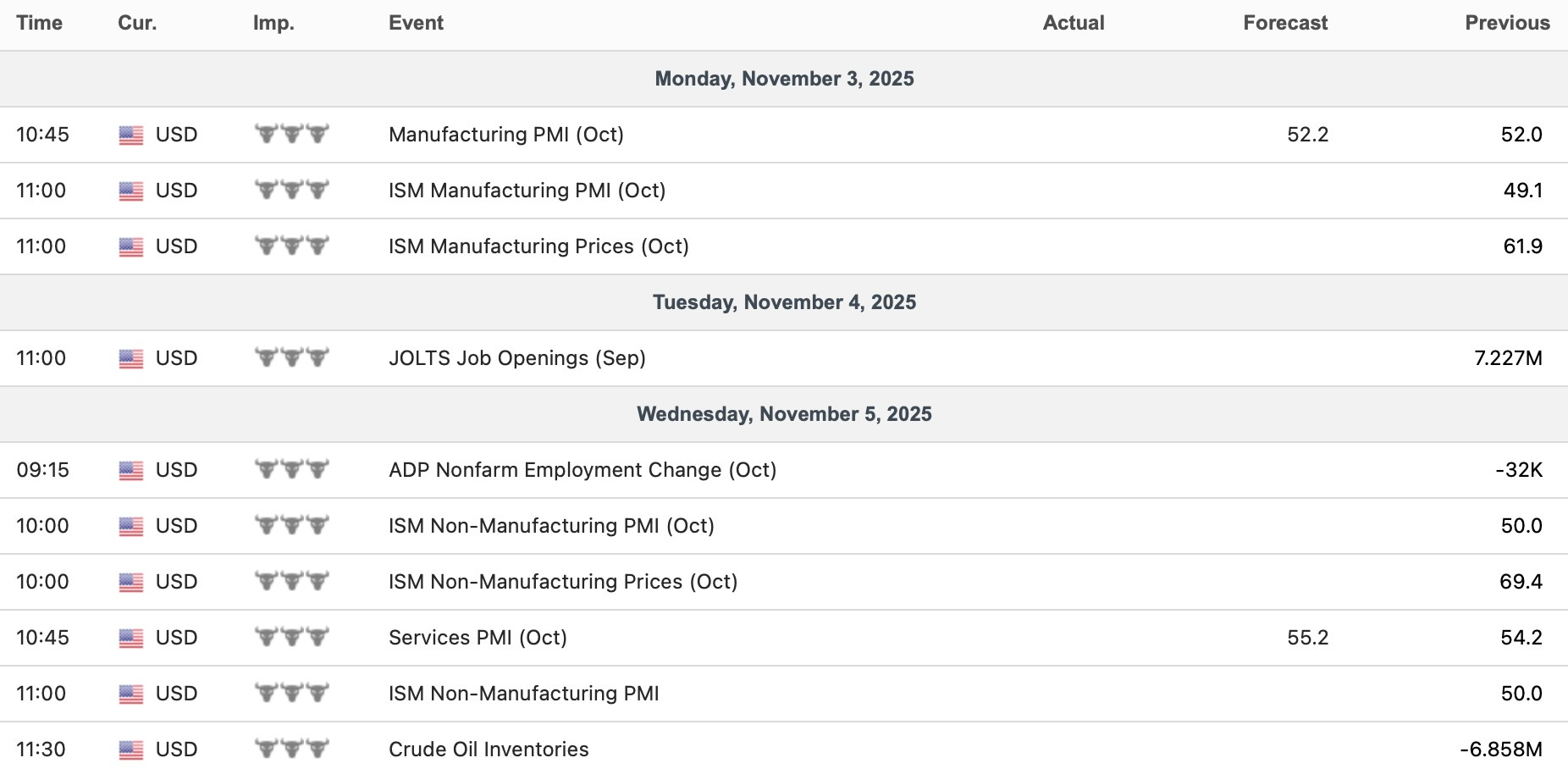 | Time | Cur. | Imp. | Event | Actual | Forecast | Previous |
|---|---|---|---|---|---|---|
| Monday, November 3, 2025 | | | | | | |
| 10:45 | USD | | Manufacturing PMI (Oct) | | 52.2 | 52.0 |
| 11:00 | USD | | ISM Manufacturing PMI (Oct) | | | 49.1 |
| 11:00 | USD | | ISM Manufacturing Prices (Oct) | | | 61.9 |
| Tuesday, November 4, 2025 | | | | | | |
| 11:00 | USD | | JOLTS Job Openings (Sep) | | | 7.227M |
| Wednesday, November 5, 2025 | | | | | | |
| 09:15 | USD | | ADP Nonfarm Employment Change (Oct) | | | -32K |
| 10:00 | USD | | ISM Non-Manufacturing PMI (Oct) | | | 50.0 |
| 10:00 | USD | | ISM Non-Manufacturing Prices (Oct) | | | 69.4 |
| 10:45 | USD | | Services PMI (Oct) | | 55.2 | 54.2 |
| 11:00 | USD | | ISM Non-Manufacturing PMI | | | 50.0 |
| 11:30 | USD | | Crude Oil Inventories | | | -6.858M |